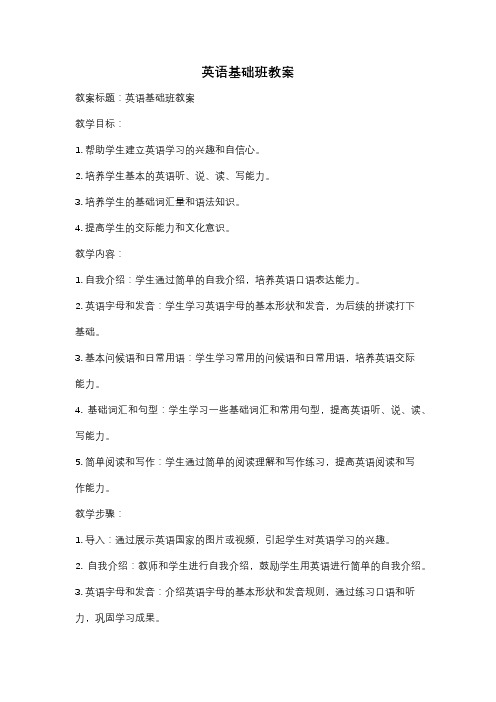 英语基础班教案

教案标题：英语基础班教案

教学目标：

1. 帮助学生建立英语学习的兴趣和自信心。

2. 培养学生基本的英语听、说、读、写能力。

3. 培养学生的基础词汇量和语法知识。

4. 提高学生的交际能力和文化意识。

教学内容：

1. 自我介绍：学生通过简单的自我介绍，培养英语口语表达能力。

2. 英语字母和发音：学生学习英语字母的基本形状和发音，为后续的拼读打下基础。

3. 基本问候语和日常用语：学生学习常用的问候语和日常用语，培养英语交际能力。

4. 基础词汇和句型：学生学习一些基础词汇和常用句型，提高英语听、说、读、写能力。

5. 简单阅读和写作：学生通过简单的阅读理解和写作练习，提高英语阅读和写作能力。

教学步骤：

1. 导入：通过展示英语国家的图片或视频，引起学生对英语学习的兴趣。

2. 自我介绍：教师和学生进行自我介绍，鼓励学生用英语进行简单的自我介绍。

3. 英语字母和发音：介绍英语字母的基本形状和发音规则，通过练习口语和听力，巩固学习成果。